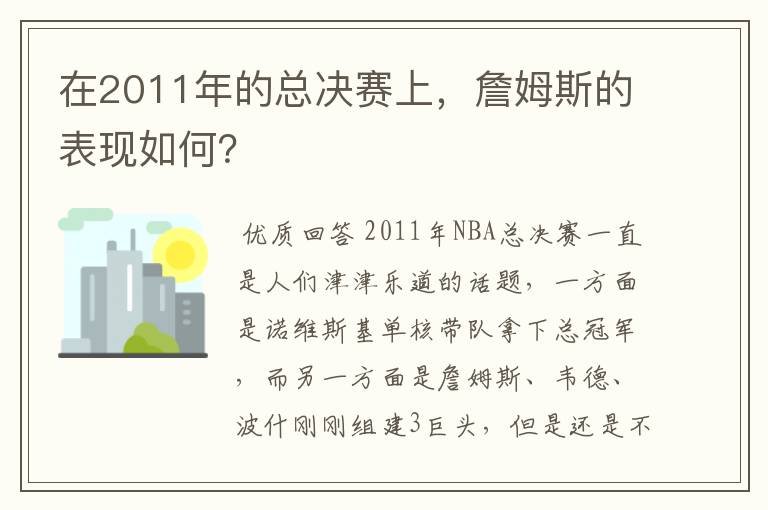 在2011年的总决赛上，詹姆斯的表现如何?

优质回答 2011年NBA总决赛一直是人们津津乐道的话题，一方面是诺维斯基单核带队拿下总冠军，而另一方面是詹姆斯、韦德、波什刚刚组建3巨头，但是还是不